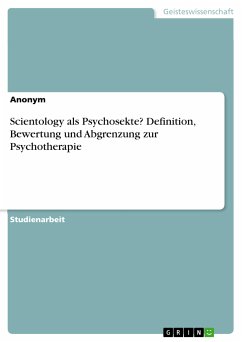 Geisteswissenschaft

Anonym

Scientology als Psychosekte? Definition, Bewertung und Abgrenzung zur Psychotherapie

Studienarbeit

GRIN